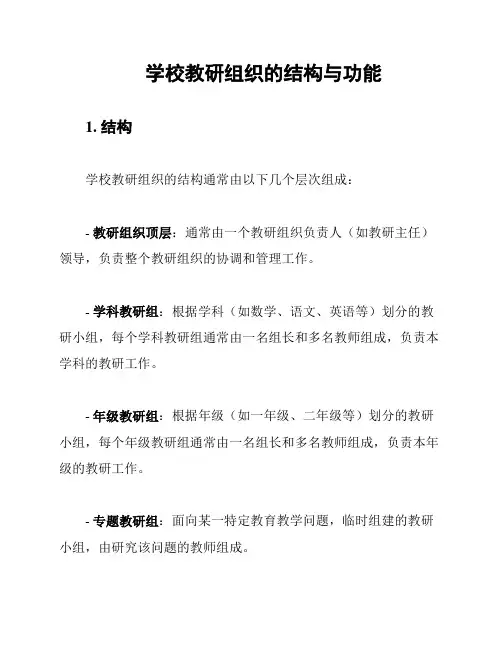 学校教研组织的结构与功能

1. 结构

学校教研组织的结构通常由以下几个层次组成：

- 教研组织顶层：通常由一个教研组织负责人（如教研主任）领导，负责整个教研组织的协调和管理工作。

- 学科教研组：根据学科（如数学、语文、英语等）划分的教研小组，每个学科教研组通常由一名组长和多名教师组成，负责本学科的教研工作。

- 年级教研组：根据年级（如一年级、二年级等）划分的教研小组，每个年级教研组通常由一名组长和多名教师组成，负责本年级的教研工作。

- 专题教研组：面向某一特定教育教学问题，临时组建的教研小组，由研究该问题的教师组成。